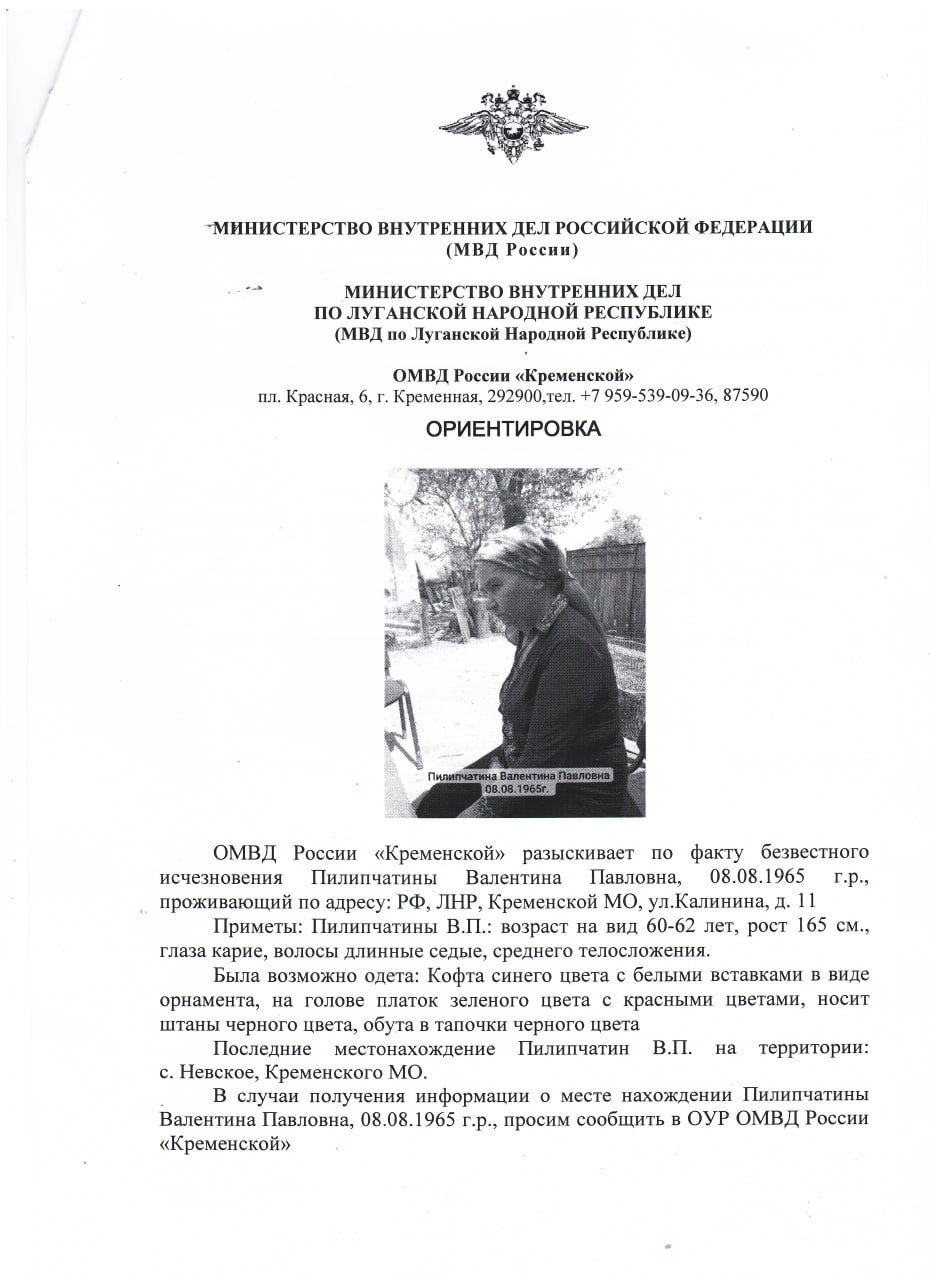 МИНИСТЕРСТВО ВНУТРЕННИХ ДЕЛ РОССИЙСКОЙ ФЕДЕРАЦИИ
(МВД России)

МИНИСТЕРСТВО ВНУТРЕННИХ ДЕЛ
ПО ЛУГАНСКОЙ НАРОДНОЙ РЕСПУБЛИКЕ
(МВД по Луганской Народной Республике)

ОМВД России «Кременской»
пл. Красная, 6, г. Кременная, 292900,тел. +7 959-539-09-36, 87590

ОРИЕНТИРОВКА

Пилипчатина Валентина Павловна
08.08.1965г.

ОМВД России «Кременской» разыскивает по факту безвестного исчезновения Пилипчатины Валентина Павловна, 08.08.1965 г.р., проживающий по адресу: РФ, ЛНР, Кременской МО, ул.Калинина, д. 11

Приметы: Пилипчатины В.П.: возраст на вид 60-62 лет, рост 165 см., глаза карие, волосы длинные седые, среднего телосложения.

Была возможно одета: Кофта синего цвета с белыми вставками в виде орнамента, на голове платок зеленого цвета с красными цветами, носит штаны черного цвета, обута в тапочки черного цвета

Последние местонахождение Пилипчатин В.П. на территории: с. Невское, Кременского МО.

В случаи получения информации о месте нахождении Пилипчатины Валентина Павловна, 08.08.1965 г.р., просим сообщить в ОУР ОМВД России «Кременской»